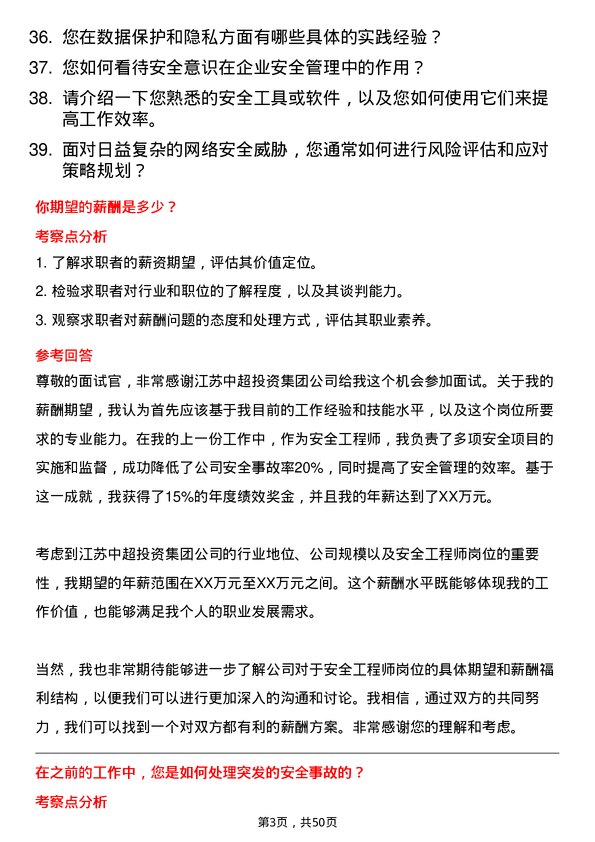 36. 您在数据保护和隐私方面有哪些具体的实践经验？

37. 您如何看待安全意识在企业安全管理中的作用？

38. 请介绍一下您熟悉的安全工具或软件，以及您如何使用它们来提高工作效率。

39. 面对日益复杂的网络安全威胁，您通常如何进行风险评估和应对策略规划？

你期望的薪酬是多少？

考察点分析

1. 了解求职者的薪资期望，评估其价值定位。

2. 检验求职者对行业和职位的了解程度，以及其谈判能力。

3. 观察求职者对薪酬问题的态度和处理方式，评估其职业素养。

参考回答

尊敬的面试官，非常感谢江苏中超投资集团公司给我这个机会参加面试。关于我的薪酬期望，我认为首先应该基于我目前的工作经验和技能水平，以及这个岗位所要求的专业能力。在我的上一份工作中，作为安全工程师，我负责了多项安全项目的实施和监督，成功降低了公司安全事故率20%，同时提高了安全管理的效率。基于这一成就，我获得了15%的年度绩效奖金，并且我的年薪达到了XX万元。

考虑到江苏中超投资集团公司的行业地位、公司规模以及安全工程师岗位的重要性，我期望的年薪范围在XX万元至XX万元之间。这个薪酬水平既能够体现我的工作价值，也能够满足我个人的职业发展需求。

当然，我也非常期待能够进一步了解公司对于安全工程师岗位的具体期望和薪酬福利结构，以便我们可以进行更加深入的沟通和讨论。我相信，通过双方的共同努力，我们可以找到一个对双方都有利的薪酬方案。非常感谢您的理解和考虑。

在之前的工作中，您是如何处理突发的安全事故的？

考察点分析

第3页，共50页